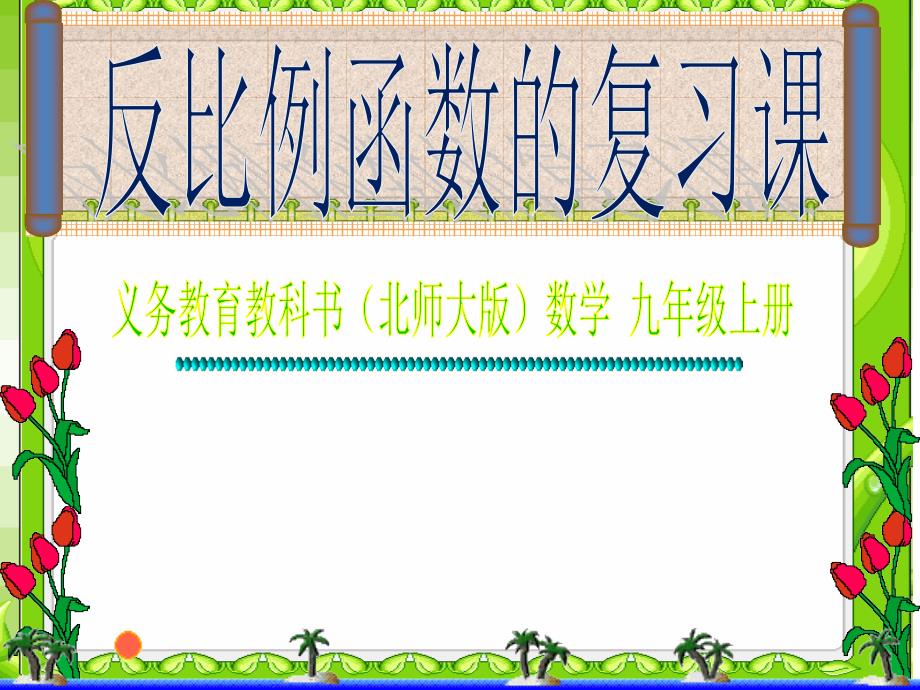 反比例函数的复习课

义务教育教科书（北师大版）数学 九年级上册